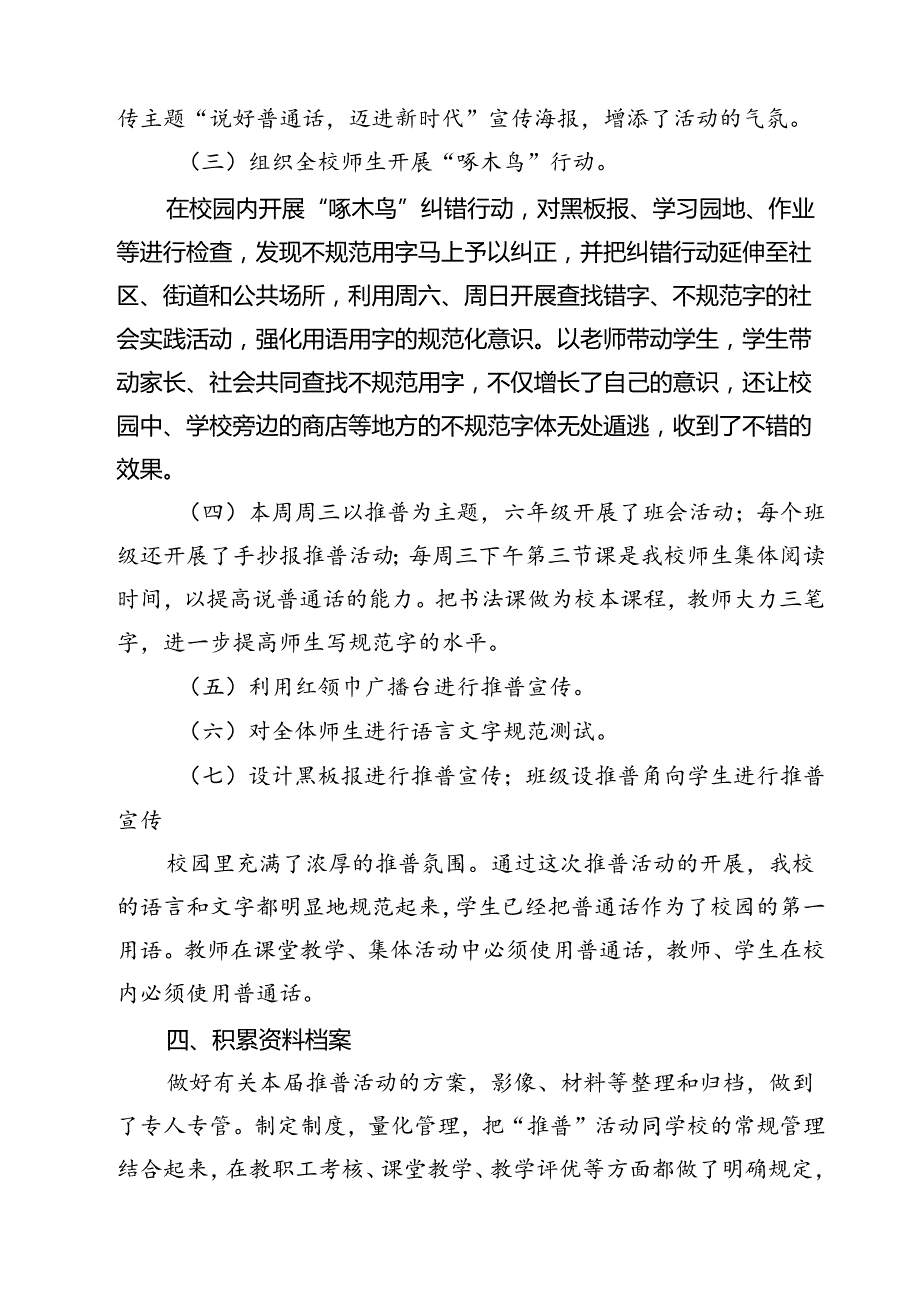 传主题“说好普通话，迈进新时代”宣传海报，增添了活动的气氛。

（三）组织全校师生开展“啄木鸟”行动。

在校园内开展“啄木鸟”纠错行动，对黑板报、学习园地、作业等进行检查，发现不规范用字马上予以纠正，并把纠错行动延伸至社区、街道和公共场所，利用周六、周日开展查找错字、不规范字的社会实践活动，强化用语用字的规范化意识。以老师带动学生，学生带动家长、社会共同查找不规范用字，不仅增长了自己的意识，还让校园中、学校旁边的商店等地方的不规范字体无处遁逃，收到了不错的效果。

（四）本周周三以推普为主题，六年级开展了班会活动；每个班级还开展了手抄报推普活动；每周三下午第三节课是我校师生集体阅读时间，以提高说普通话的能力。把书法课做为校本课程，教师大力三笔字，进一步提高师生写规范字的水平。

（五）利用红领巾广播台进行推普宣传。

（六）对全体师生进行语言文字规范测试。

（七）设计黑板报进行推普宣传；班级设推普角向学生进行推普宣传

校园里充满了浓厚的推普氛围。通过这次推普活动的开展，我校的语言和文字都明显地规范起来，学生已经把普通话作为了校园的第一用语。教师在课堂教学、集体活动中必须使用普通话，教师、学生在校内必须使用普通话。

四、积累资料档案

做好有关本届推普活动的方案，影像、材料等整理和归档，做到了专人专管。制定制度，量化管理，把“推普”活动同学校的常规管理结合起来，在教职工考核、课堂教学、教学评优等方面都做了明确规定，